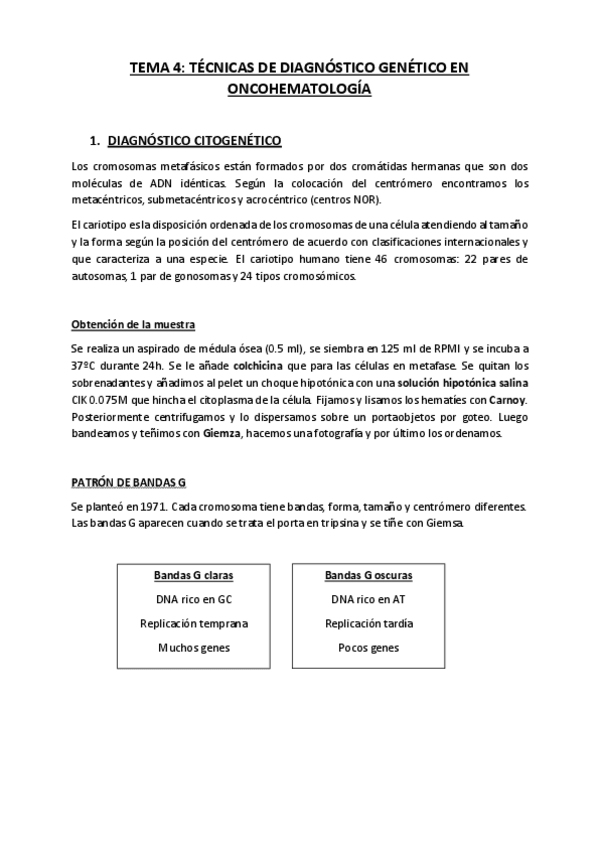 TEMA 4: TÉCNICAS DE DIAGNÓSTICO GENÉTICO EN ONCOHEMATOLOGÍA

1. DIAGNÓSTICO CITOGENÉTICO

Los cromosomas metafásicos están formados por dos cromátidas hermanas que son dos moléculas de ADN idénticas. Según la colocación del centrómero encontramos los metacéntricos, submetacéntricos y acrocéntrico (centros NOR).

El cariotipo es la disposición ordenada de los cromosomas de una célula atendiendo al tamaño y la forma según la posición del centrómero de acuerdo con clasificaciones internacionales y que caracteriza a una especie. El cariotipo humano tiene 46 cromosomas: 22 pares de autosomas, 1 par de gonosomas y 24 tipos cromosómicos.

Obtención de la muestra

Se realiza un aspirado de médula ósea (0.5 ml), se siembra en 125 ml de RPMI y se incuba a 37ºC durante 24h. Se le añade colchicina que para las células en metafase. Se quitan los sobrenadantes y añadimos al pelet un choque hipotónica con una solución hipotónica salina ClK 0.075M que hincha el citoplasma de la célula. Fijamos y lisamos los hematíes con Carnoy. Posteriormente centrifugamos y lo dispersamos sobre un portaobjetos por goteo. Luego bandeamos y teñimos con Giemza, hacemos una fotografía y por último los ordenamos.

PATRÓN DE BANDAS G

Se planteó en 1971. Cada cromosoma tiene bandas, forma, tamaño y centrómero diferentes. Las bandas G aparecen cuando se trata el porta en tripsina y se tiñe con Giemsa.

Bandas G claras
DNA rico en GC
Replicación temprana
Muchos genes

Bandas G oscuras
DNA rico en AT
Replicación tardía
Pocos genes